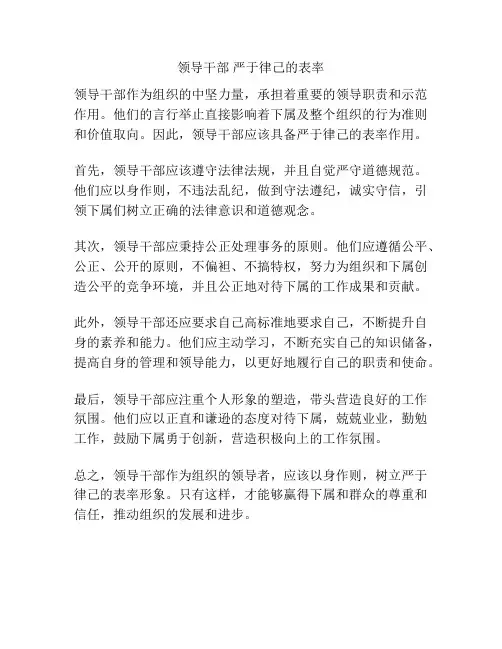 领导干部 严于律己的表率

领导干部作为组织的中坚力量，承担着重要的领导职责和示范作用。他们的言行举止直接影响着下属及整个组织的行为准则和价值取向。因此，领导干部应该具备严于律己的表率作用。

首先，领导干部应该遵守法律法规，并且自觉严守道德规范。他们应以身作则，不违法乱纪，做到守法遵纪，诚实守信，引领下属们树立正确的法律意识和道德观念。

其次，领导干部应秉持公正处理事务的原则。他们应遵循公平、公正、公开的原则，不偏袒、不搞特权，努力为组织和下属创造公平的竞争环境，并且公正地对待下属的工作成果和贡献。

此外，领导干部还应要求自己高标准地要求自己，不断提升自身的素养和能力。他们应主动学习，不断充实自己的知识储备，提高自身的管理和领导能力，以更好地履行自己的职责和使命。

最后，领导干部应注重个人形象的塑造，带头营造良好的工作氛围。他们应以正直和谦逊的态度对待下属，兢兢业业，勤勉工作，鼓励下属勇于创新，营造积极向上的工作氛围。

总之，领导干部作为组织的领导者，应该以身作则，树立严于律己的表率形象。只有这样，才能够赢得下属和群众的尊重和信任，推动组织的发展和进步。